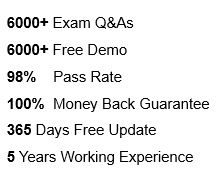 6000+ Exam Q&As

6000+ Free Demo

98% Pass Rate

100% Money Back Guarantee

365 Days Free Update

5 Years Working Experience